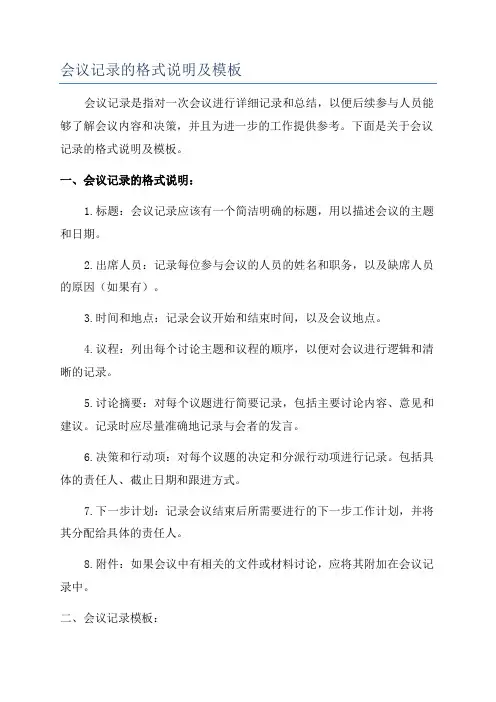 会议记录的格式说明及模板

会议记录是指对一次会议进行详细记录和总结，以便后续参与人员能够了解会议内容和决策，并且为进一步的工作提供参考。下面是关于会议记录的格式说明及模板。

一、会议记录的格式说明：

1.标题：会议记录应该有一个简洁明确的标题，用以描述会议的主题和日期。

2.出席人员：记录每位参与会议的人员的姓名和职务，以及缺席人员的原因（如果有）。

3.时间和地点：记录会议开始和结束时间，以及会议地点。

4.议程：列出每个讨论主题和议程的顺序，以便对会议进行逻辑和清晰的记录。

5.讨论摘要：对每个议题进行简要记录，包括主要讨论内容、意见和建议。记录时应尽量准确地记录与会者的发言。

6.决策和行动项：对每个议题的决定和分派行动项进行记录。包括具体的责任人、截止日期和跟进方式。

7.下一步计划：记录会议结束后所需要进行的下一步工作计划，并将其分配给具体的责任人。

8.附件：如果会议中有相关的文件或材料讨论，应将其附加在会议记录中。

二、会议记录模板：